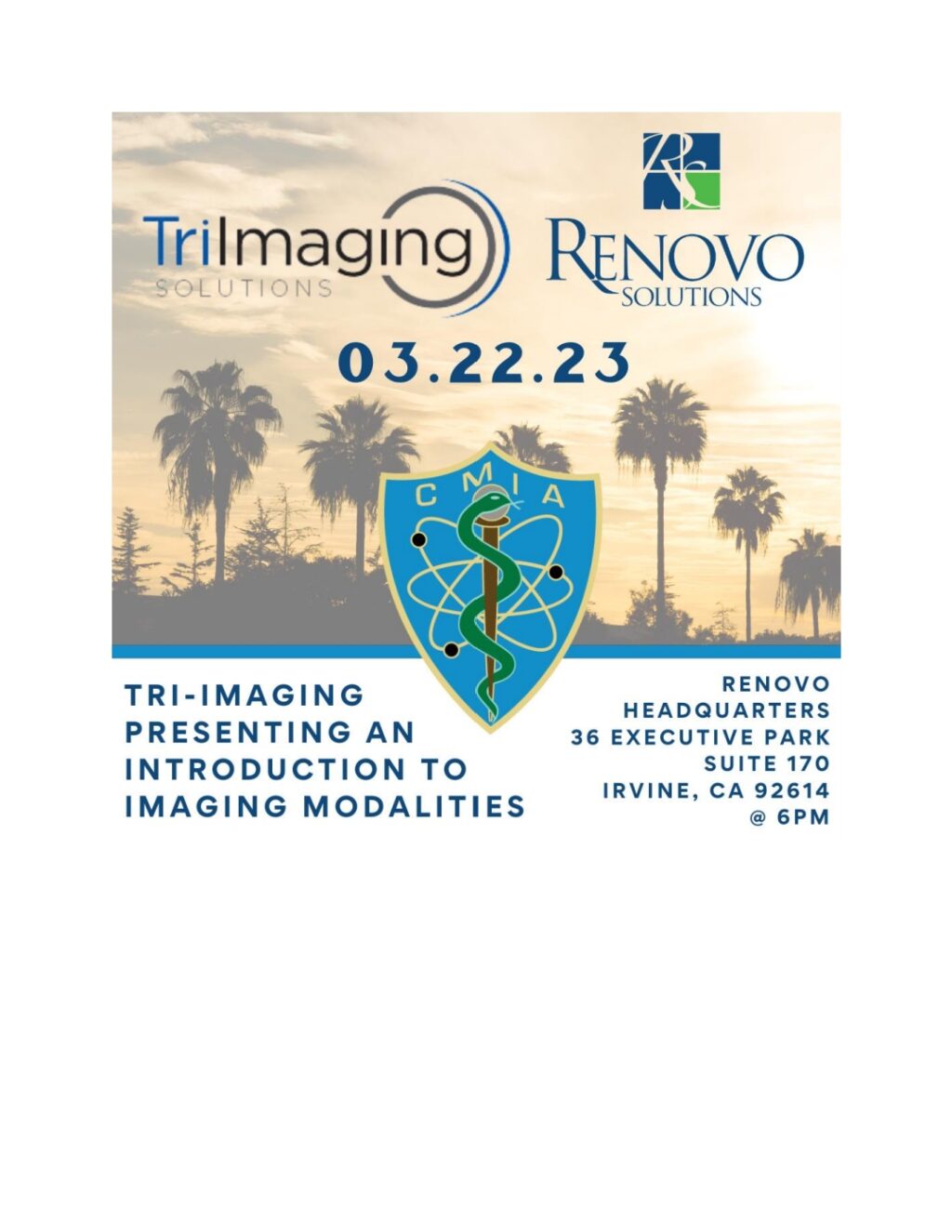 TriImaging
SOLUTIONS

RENOVO
SOLUTIONS

03.22.23

CMIA

TRI-IMAGING PRESENTING AN INTRODUCTION TO IMAGING MODALITIES

RENOVO
HEADQUARTERS
36 EXECUTIVE PARK
SUITE 170
IRVINE, CA 92614
@ 6PM